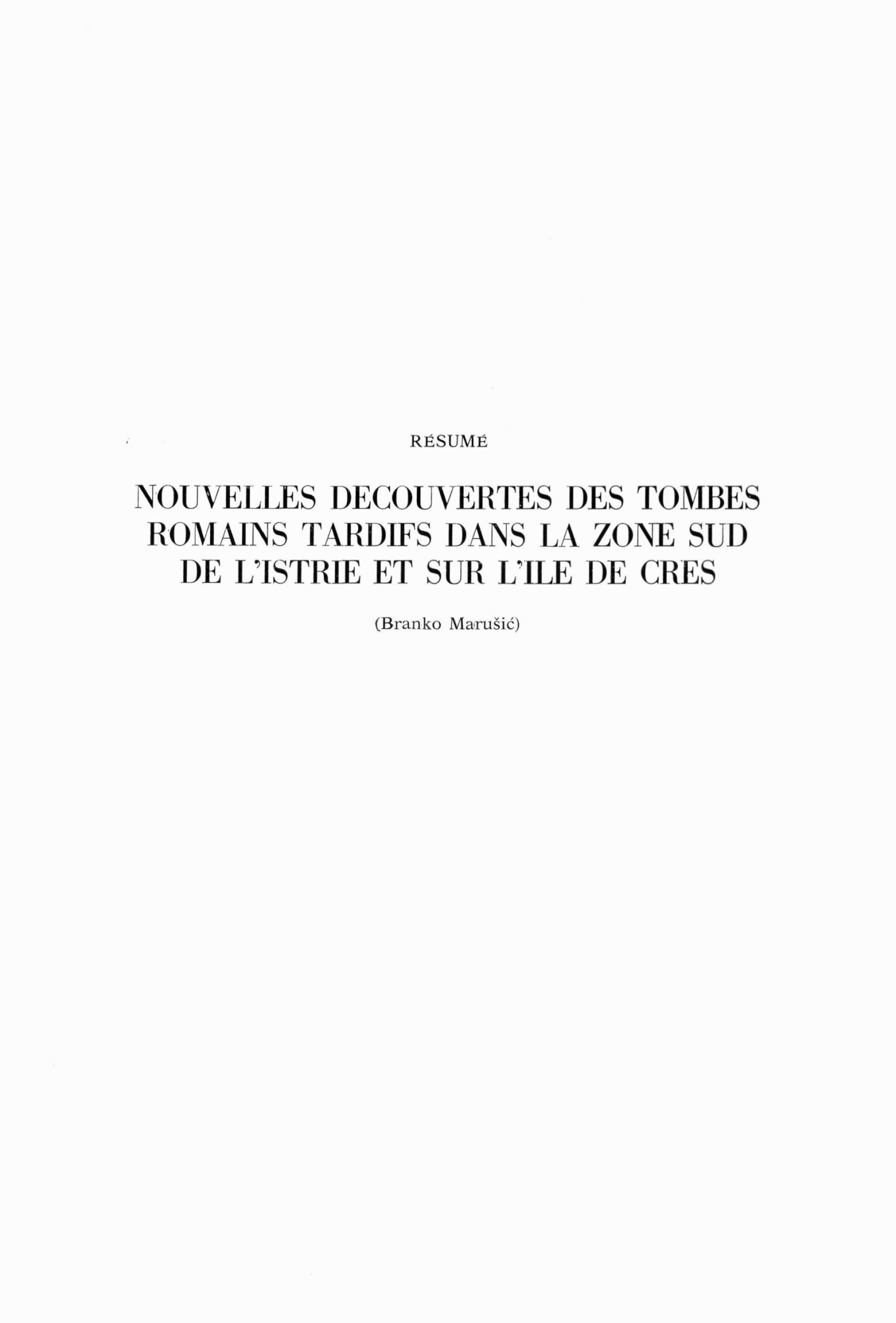 RÉSUMÉ

NOUVELLES DECOUVERTES DES TOMBES ROMAINS TARDIFS DANS LA ZONE SUD DE L'ISTRIE ET SUR L'ILE DE CRES

(Branko Marušić)